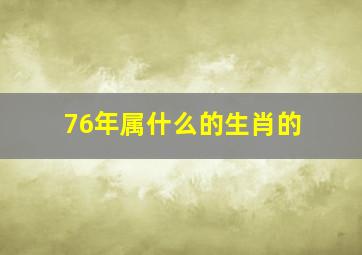 76年属什么的生肖的